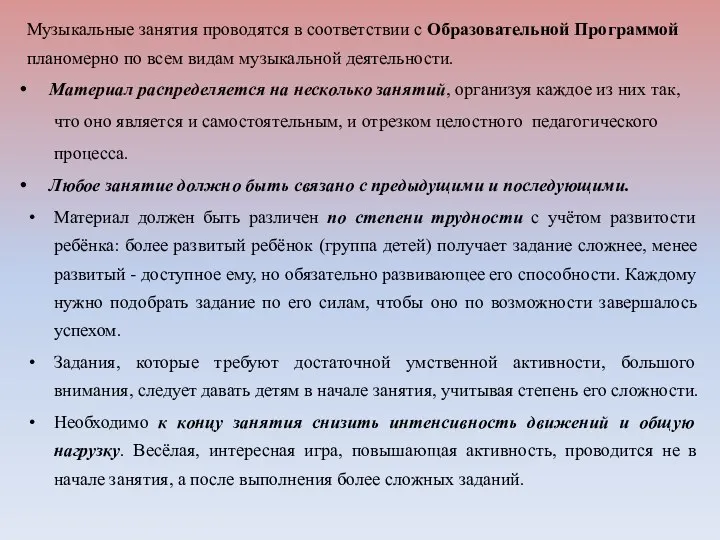 Музыкальные занятия проводятся в соответствии с Образовательной Программой планомерно по всем видам музыкальной деятельности.

• Материал распределяется на несколько занятий, организуя каждое из них так, что оно является и самостоятельным, и отрезком целостного педагогического процесса.

• Любое занятие должно быть связано с предыдущими и последующими.

• Материал должен быть различен по степени трудности с учётом развитости ребёнка: более развитый ребёнок (группа детей) получает задание сложнее, менее развитый - доступное ему, но обязательно развивающее его способности. Каждому нужно подобрать задание по его силам, чтобы оно по возможности завершалось успехом.

• Задания, которые требуют достаточной умственной активности, большого внимания, следует давать детям в начале занятия, учитывая степень его сложности.

• Необходимо к концу занятия снизить интенсивность движений и общую нагрузку. Весёлая, интересная игра, повышающая активность, проводится не в начале занятия, а после выполнения более сложных заданий.